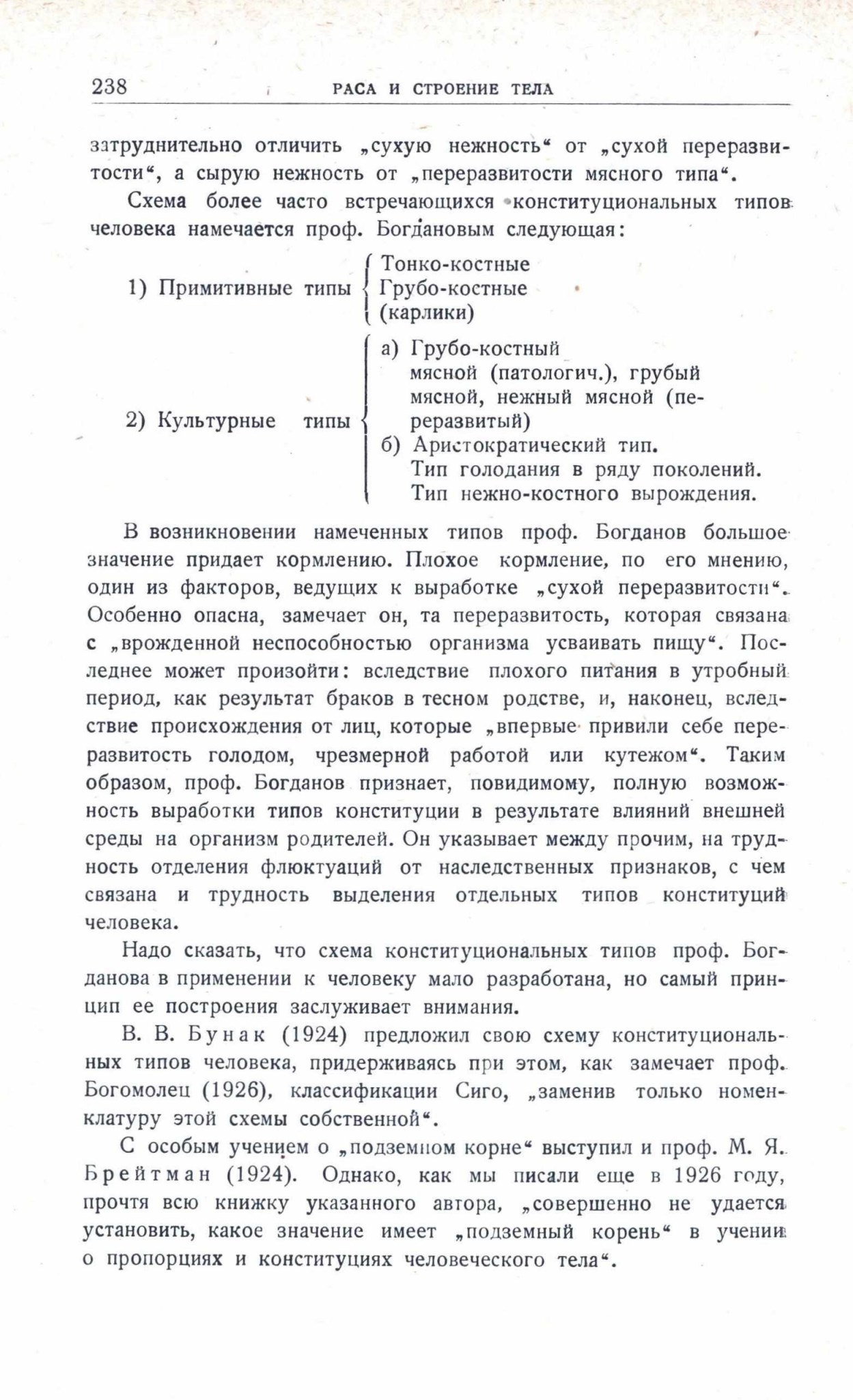 238 РАСА И СТРОЕНИЕ ТЕЛА

затруднительно отличить „сухую нежность“ от „сухой переразвитости“, а сырую нежность от „переразвитости мясного типа“.

Схема более часто встречающихся конституциональных типов человека намечается проф. Богдановым следующая:

1) Примитивные типы
Тонко-костные
Грубо-костные
(карлики)

2) Культурные типы
а) Грубо-костный мясной (патологич.), грубый мясной, нежный мясной (переразвитый)
б) Аристократический тип.
Тип голодания в ряду поколений.
Тип нежно-костного вырождения.

В возникновении намеченных типов проф. Богданов большое значение придает кормлению. Плохое кормление, по его мнению, один из факторов, ведущих к выработке „сухой переразвитости“. Особенно опасна, замечает он, та переразвитость, которая связана с „врожденной неспособностью организма усваивать пищу“. Последнее может произойти: вследствие плохого питания в утробный период, как результат браков в тесном родстве, и, наконец, вследствие происхождения от лиц, которые „впервые привили себе переразвитость голодом, чрезмерной работой или кутежом“. Таким образом, проф. Богданов признает, повидимому, полную возможность выработки типов конституции в результате влияний внешней среды на организм родителей. Он указывает между прочим, на трудность отделения флюктуаций от наследственных признаков, с чем связана и трудность выделения отдельных типов конституций человека.

Надо сказать, что схема конституциональных типов проф. Богданова в применении к человеку мало разработана, но самый принцип ее построения заслуживает внимания.

В. В. Бунак (1924) предложил свою схему конституциональных типов человека, придерживаясь при этом, как замечает проф. Богомолец (1926), классификации Сиго, „заменив только номенклатуру этой схемы собственной“.

С особым учением о „подземном корне“ выступил и проф. М. Я. Брейтман (1924). Однако, как мы писали еще в 1926 году, прочтя всю книжку указанного автора, „совершенно не удается установить, какое значение имеет „подземный корень“ в учении о пропорциях и конституциях человеческого тела“.